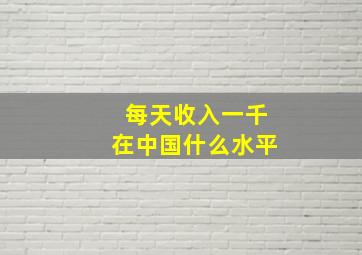 每天收入一千
在中国什么水平